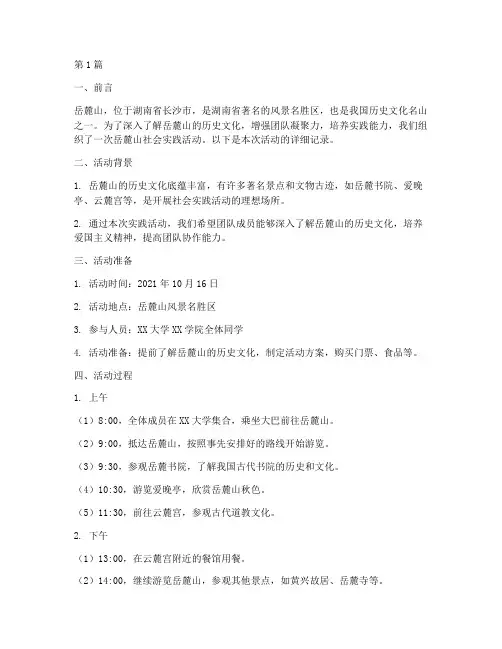 第1篇

一、前言

岳麓山，位于湖南省长沙市，是湖南省著名的风景名胜区，也是我国历史文化名山之一。为了深入了解岳麓山的历史文化，增强团队凝聚力，培养实践能力，我们组织了一次岳麓山社会实践活动。以下是本次活动的详细记录。

二、活动背景

1. 岳麓山的历史文化底蕴丰富，有许多著名景点和文物古迹，如岳麓书院、爱晚亭、云麓宫等，是开展社会实践活动的理想场所。

2. 通过本次实践活动，我们希望团队成员能够深入了解岳麓山的历史文化，培养爱国主义精神，提高团队协作能力。

三、活动准备

1. 活动时间：2021年10月16日

2. 活动地点：岳麓山风景名胜区

3. 参与人员：XX大学XX学院全体同学

4. 活动准备：提前了解岳麓山的历史文化，制定活动方案，购买门票、食品等。

四、活动过程

1. 上午

（1）8:00，全体成员在XX大学集合，乘坐大巴前往岳麓山。

（2）9:00，抵达岳麓山，按照事先安排好的路线开始游览。

（3）9:30，参观岳麓书院，了解我国古代书院的历史和文化。

（4）10:30，游览爱晚亭，欣赏岳麓山秋色。

（5）11:30，前往云麓宫，参观古代道教文化。

2. 下午

（1）13:00，在云麓宫附近的餐馆用餐。

（2）14:00，继续游览岳麓山，参观其他景点，如黄兴故居、岳麓寺等。